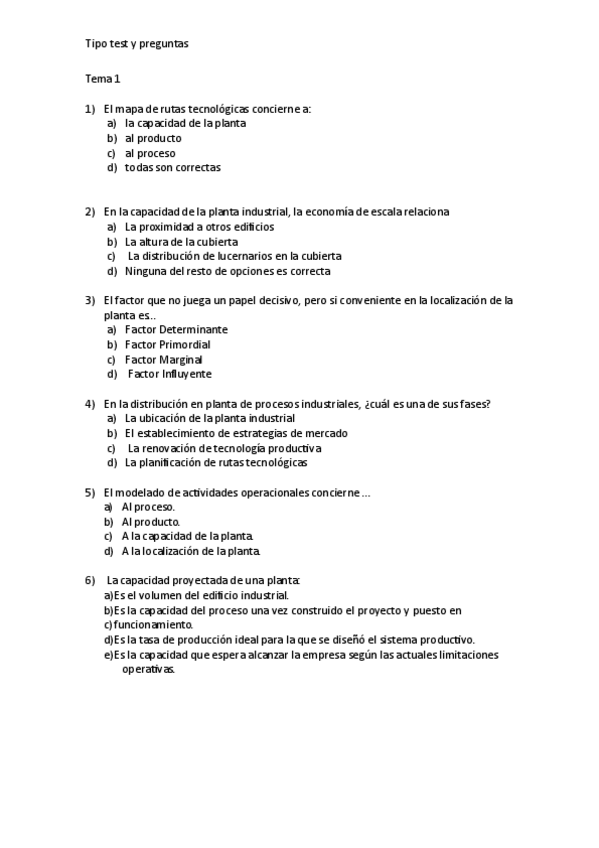 Tipo test y preguntas

Tema 1

1) El mapa de rutas tecnológicas concierne a:
a) la capacidad de la planta
b) al producto
c) al proceso
d) todas son correctas

2) En la capacidad de la planta industrial, la economía de escala relaciona
a) La proximidad a otros edificios
b) La altura de la cubierta
c) La distribución de lucernarios en la cubierta
d) Ninguna del resto de opciones es correcta

3) El factor que no juega un papel decisivo, pero si conveniente en la localización de la planta es..
a) Factor Determinante
b) Factor Primordial
c) Factor Marginal
d) Factor Influyente

4) En la distribución en planta de procesos industriales, ¿cuál es una de sus fases?
a) La ubicación de la planta industrial
b) El establecimiento de estrategias de mercado
c) La renovación de tecnología productiva
d) La planificación de rutas tecnológicas

5) El modelado de actividades operacionales concierne ...
a) Al proceso.
b) Al producto.
c) A la capacidad de la planta.
d) A la localización de la planta.

6) La capacidad proyectada de una planta:
a)Es el volumen del edificio industrial.
b)Es la capacidad del proceso una vez construido el proyecto y puesto en
c)funcionamiento.
d)Es la tasa de producción ideal para la que se diseñó el sistema productivo.
e)Es la capacidad que espera alcanzar la empresa según las actuales limitaciones operativas.